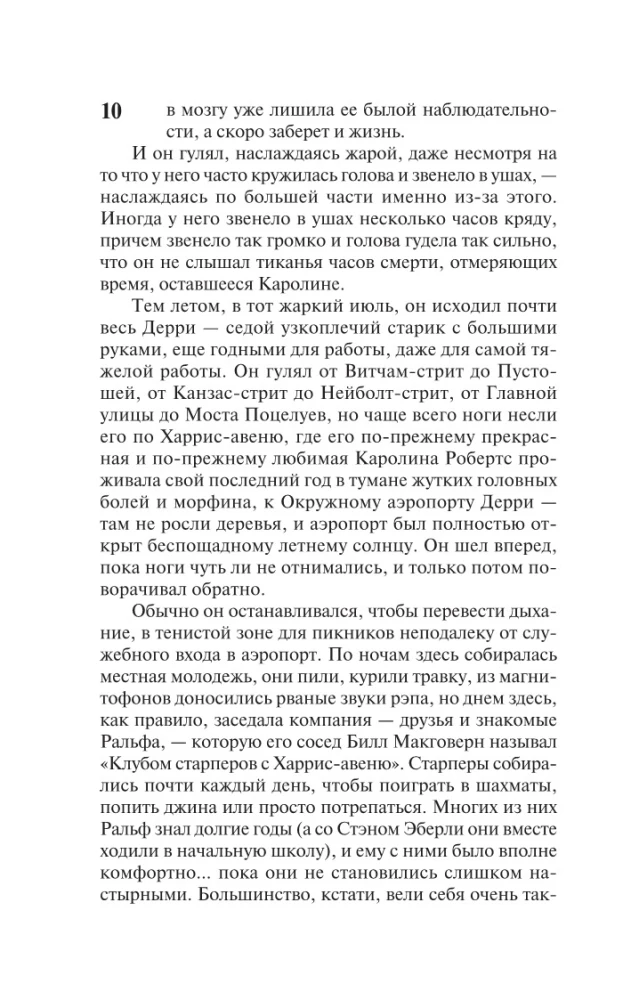 10

в мозгу уже лишила ее былой наблюдательности, а скоро заберет и жизнь.

И он гулял, наслаждаясь жарой, даже несмотря на то что у него часто кружилась голова и звенело в ушах, — наслаждаясь по большей части именно из-за этого. Иногда у него звенело в ушах несколько часов кряду, причем звенело так громко и голова гудела так сильно, что он не слышал тиканья часов смерти, отмеряющих время, оставшееся Каролине.

Тем летом, в тот жаркий июль, он исходил почти весь Дерри — седой узкоплечий старик с большими руками, еще годными для работы, даже для самой тяжелой работы. Он гулял от Витчам-стрит до Пустошей, от Канзас-стрит до Нейболт-стрит, от Главной улицы до Моста Поцелуев, но чаще всего ноги несли его по Харрис-авеню, где его по-прежнему прекрасная и по-прежнему любимая Каролина Робертс проживала свой последний год в тумане жутких головных болей и морфина, к Окружному аэропорту Дерри — там не росли деревья, и аэропорт был полностью открыт беспощадному летнему солнцу. Он шел вперед, пока ноги чуть ли не отнимались, и только потом поворачивал обратно.

Обычно он останавливался, чтобы перевести дыхание, в тенистой зоне для пикников неподалеку от служебного входа в аэропорт. По ночам здесь собиралась местная молодежь, они пили, курили травку, из магнитофонов доносились рваные звуки рэпа, но днем здесь, как правило, заседала компания — друзья и знакомые Ральфа, — которую его сосед Билл Макговерн называл «Клубом старперов с Харрис-авеню». Старперы собирались почти каждый день, чтобы поиграть в шахматы, попить джина или просто потрепаться. Многих из них Ральф знал долгие годы (а со Стэном Эберли они вместе ходили в начальную школу), и ему с ними было вполне комфортно... пока они не становились слишком настырными. Большинство, кстати, вели себя очень так-